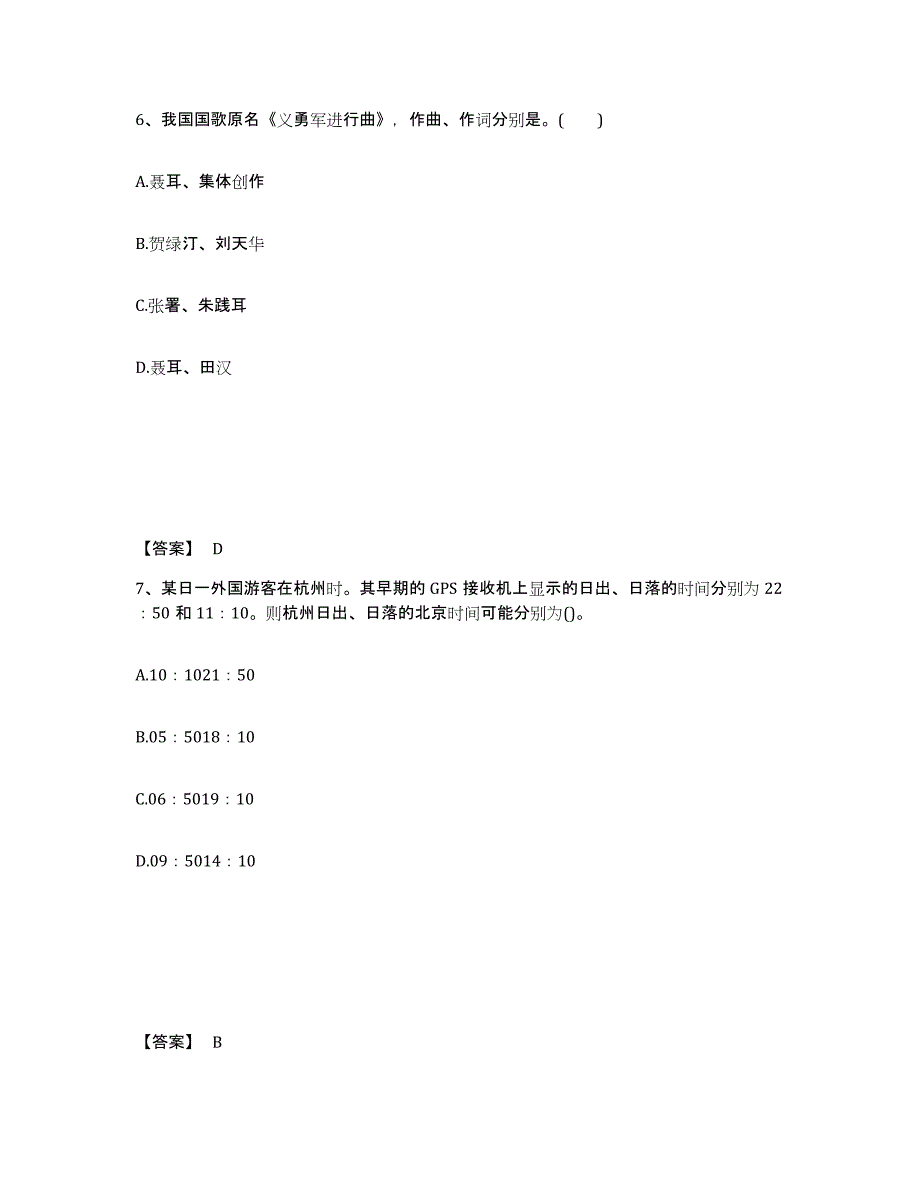 6、我国国歌原名《义勇军进行曲》，作曲、作词分别是。(　　)

A.聂耳、集体创作

B.贺绿汀、刘天华

C.张署、朱践耳

D.聂耳、田汉

【答案】 D

7、某日一外国游客在杭州时。其早期的 GPS 接收机上显示的日出、日落的时间分别为 22：50 和 11：10。则杭州日出、日落的北京时间可能分别为()。

A.10：1021：50

B.05：5018：10

C.06：5019：10

D.09：5014：10

【答案】 B